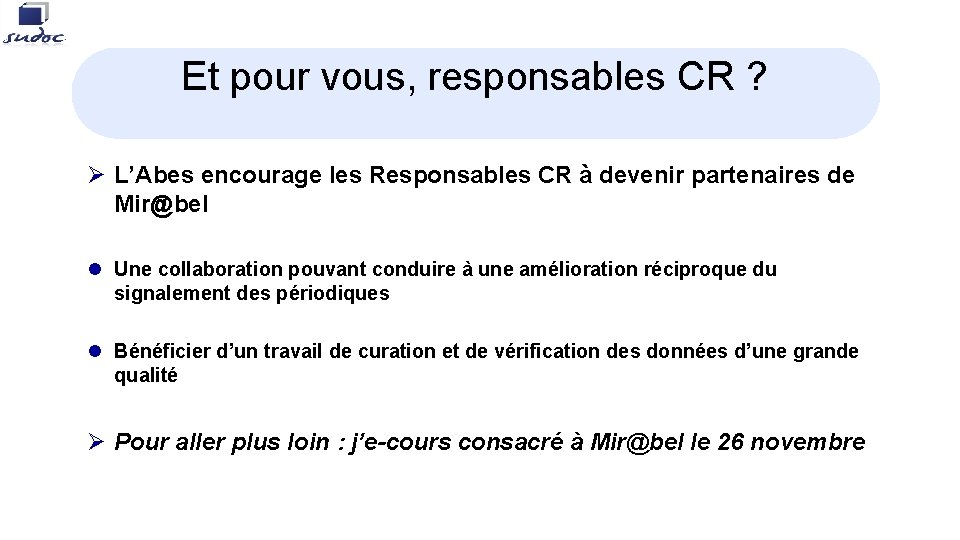 sudoc

Et pour vous, responsables CR ?

➢ L'Abes encourage les Responsables CR à devenir partenaires de Mir@bel

• Une collaboration pouvant conduire à une amélioration réciproque du signalement des périodiques

• Bénéficier d'un travail de curation et de vérification des données d'une grande qualité

➢ Pour aller plus loin : j'e-cours consacré à Mir@bel le 26 novembre